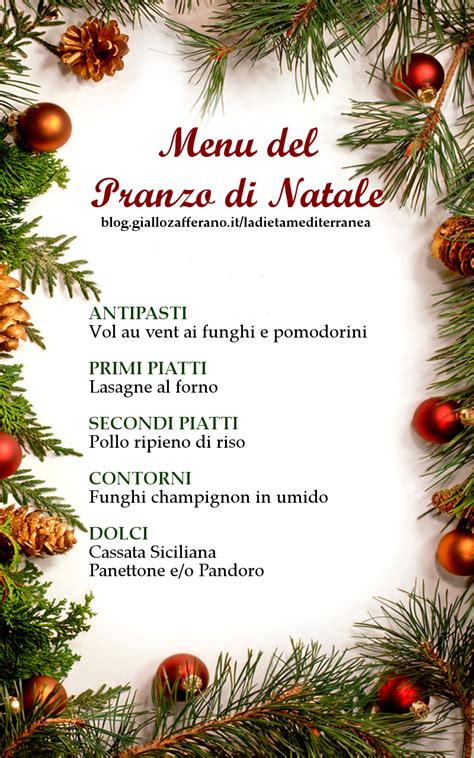 Menu del
Pranzo di Natale
blog.giallozafferano.it/ladietamediterranea

ANTIPASTI
Vol au vent ai funghi e pomodorini

PRIMI PIATTI
Lasagne al forno

SECONDI PIATTI
Pollo ripieno di riso

CONTORNI
Funghi champignon in umido

DOLCI
Cassata Siciliana
Panettone e/o Pandoro